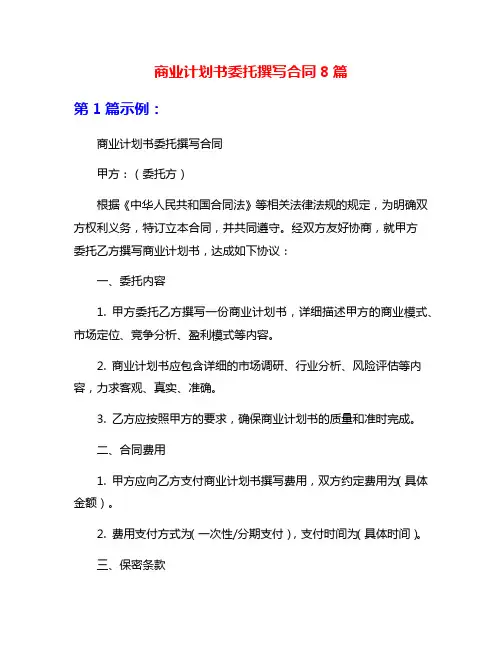 商业计划书委托撰写合同 8 篇

第 1 篇示例：

商业计划书委托撰写合同

甲方：（委托方）

根据《中华人民共和国合同法》等相关法律法规的规定，为明确双方权利义务，特订立本合同，并共同遵守。经双方友好协商，就甲方委托乙方撰写商业计划书，达成如下协议：

一、委托内容

1. 甲方委托乙方撰写一份商业计划书，详细描述甲方的商业模式、市场定位、竞争分析、盈利模式等内容。

2. 商业计划书应包含详细的市场调研、行业分析、风险评估等内容，力求客观、真实、准确。

3. 乙方应按照甲方的要求，确保商业计划书的质量和准时完成。

二、合同费用

1. 甲方应向乙方支付商业计划书撰写费用，双方约定费用为（具体金额）。

2. 费用支付方式为（一次性/分期支付），支付时间为（具体时间）。

三、保密条款